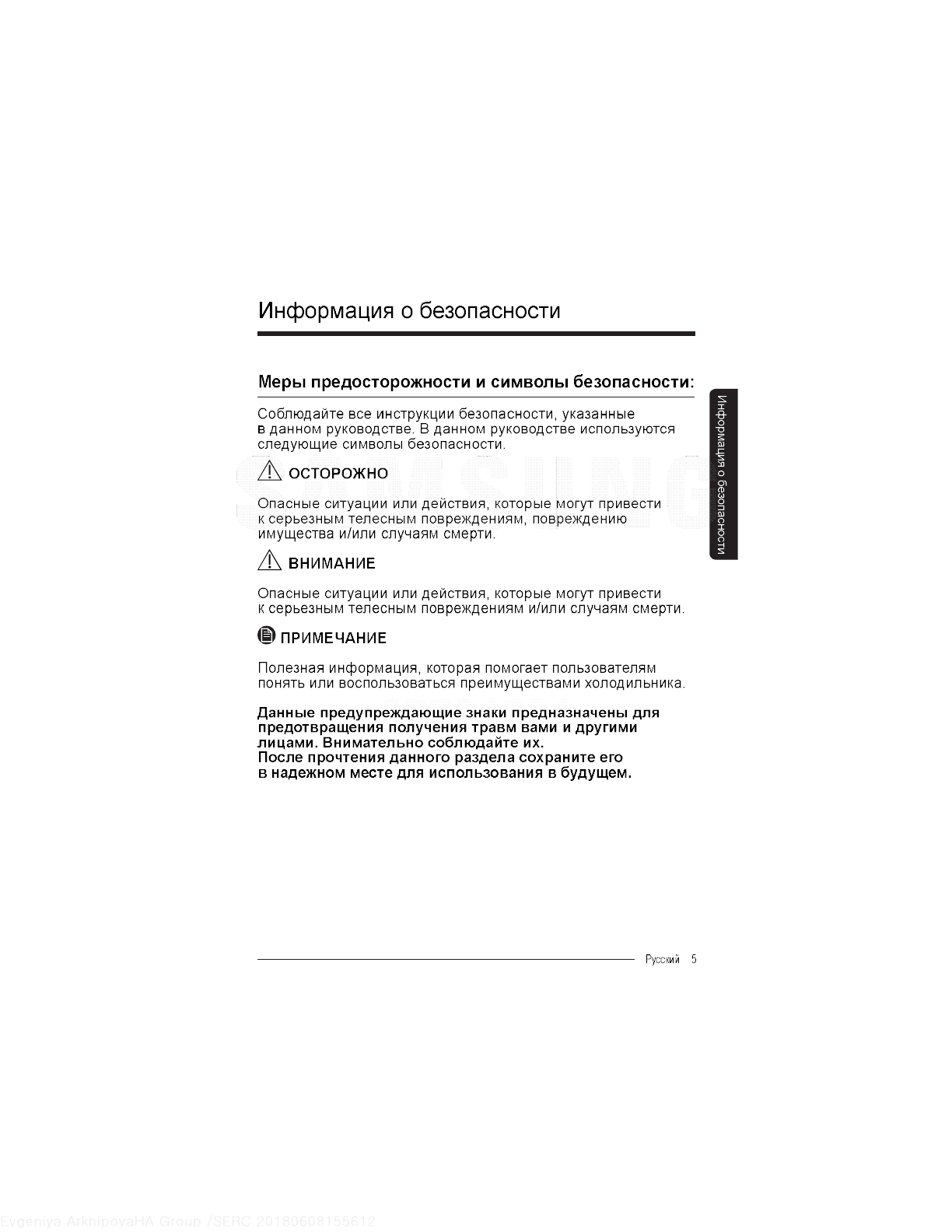 Информация о безопасности

Меры предосторожности и символы безопасности:

Соблюдайте все инструкции безопасности, указанные в данном руководстве. В данном руководстве используются следующие символы безопасности.

SAMSUNG

ОСТОРОЖНО

Опасные ситуации или действия, которые могут привести к серьезным телесным повреждениям, повреждению имущества и/или случаям смерти.

ВНИМАНИЕ

Опасные ситуации или действия, которые могут привести к серьезным телесным повреждениям и/или случаям смерти.

ПРИМЕЧАНИЕ

Полезная информация, которая помогает пользователям понять или воспользоваться преимуществами холодильника.

Данные предупреждающие знаки предназначены для предотвращения получения травм вами и другими лицами. Внимательно соблюдайте их.
После прочтения данного раздела сохраните его в надежном месте для использования в будущем.

Информация о безопасности

Русский 5

Evgeniya ArkhipovaHA Group /SERC 20180608155612